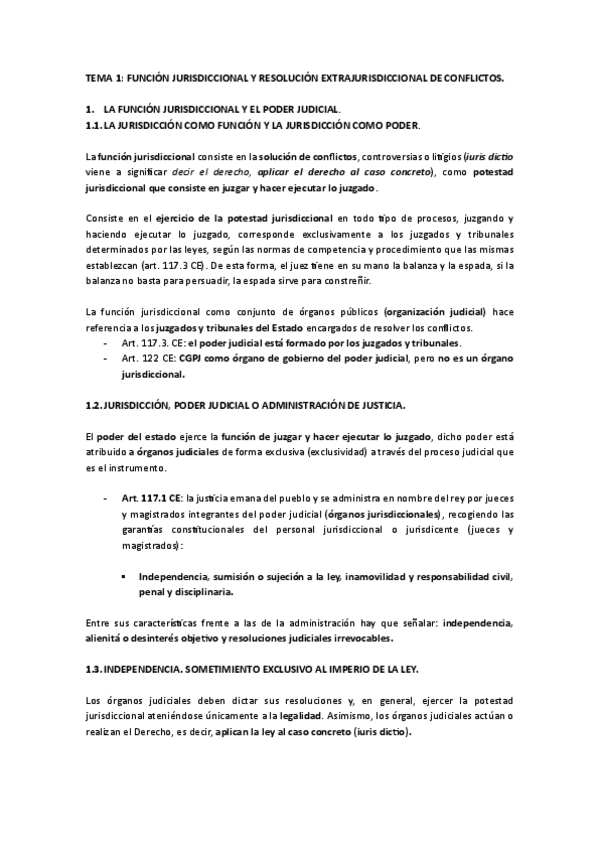 TEMA 1: FUNCIÓN JURISDICCIONAL Y RESOLUCIÓN EXTRAJURISDICCIONAL DE CONFLICTOS.

1. LA FUNCIÓN JURISDICCIONAL Y EL PODER JUDICIAL.
1.1. LA JURISDICCIÓN COMO FUNCIÓN Y LA JURISDICCIÓN COMO PODER.

La función jurisdiccional consiste en la solución de conflictos, controversias o litigios (iuris dictio viene a significar decir el derecho, aplicar el derecho al caso concreto), como potestad jurisdiccional que consiste en juzgar y hacer ejecutar lo juzgado.

Consiste en el ejercicio de la potestad jurisdiccional en todo tipo de procesos, juzgando y haciendo ejecutar lo juzgado, corresponde exclusivamente a los juzgados y tribunales determinados por las leyes, según las normas de competencia y procedimiento que las mismas establezcan (art. 117.3 CE). De esta forma, el juez tiene en su mano la balanza y la espada, si la balanza no basta para persuadir, la espada sirve para constreñir.

La función jurisdiccional como conjunto de órganos públicos (organización judicial) hace referencia a los juzgados y tribunales del Estado encargados de resolver los conflictos.
- Art. 117.3. CE: el poder judicial está formado por los juzgados y tribunales.
- Art. 122 CE: CGPJ como órgano de gobierno del poder judicial, pero no es un órgano jurisdiccional.

1.2. JURISDICCIÓN, PODER JUDICIAL O ADMINISTRACIÓN DE JUSTICIA.

El poder del estado ejerce la función de juzgar y hacer ejecutar lo juzgado, dicho poder está atribuido a órganos judiciales de forma exclusiva (exclusividad) a través del proceso judicial que es el instrumento.

- Art. 117.1 CE: la justicia emana del pueblo y se administra en nombre del rey por jueces y magistrados integrantes del poder judicial (órganos jurisdiccionales), recogiendo las garantías constitucionales del personal jurisdiccional o jurisdicente (jueces y magistrados):

▪ Independencia, sumisión o sujeción a la ley, inamovilidad y responsabilidad civil, penal y disciplinaria.

Entre sus características frente a las de la administración hay que señalar: independencia, alienitá o desinterés objetivo y resoluciones judiciales irrevocables.

1.3. INDEPENDENCIA. SOMETIMIENTO EXCLUSIVO AL IMPERIO DE LA LEY.

Los órganos judiciales deben dictar sus resoluciones y, en general, ejercer la potestad jurisdiccional ateniéndose únicamente a la legalidad. Asimismo, los órganos judiciales actúan o realizan el Derecho, es decir, aplican la ley al caso concreto (iuris dictio).